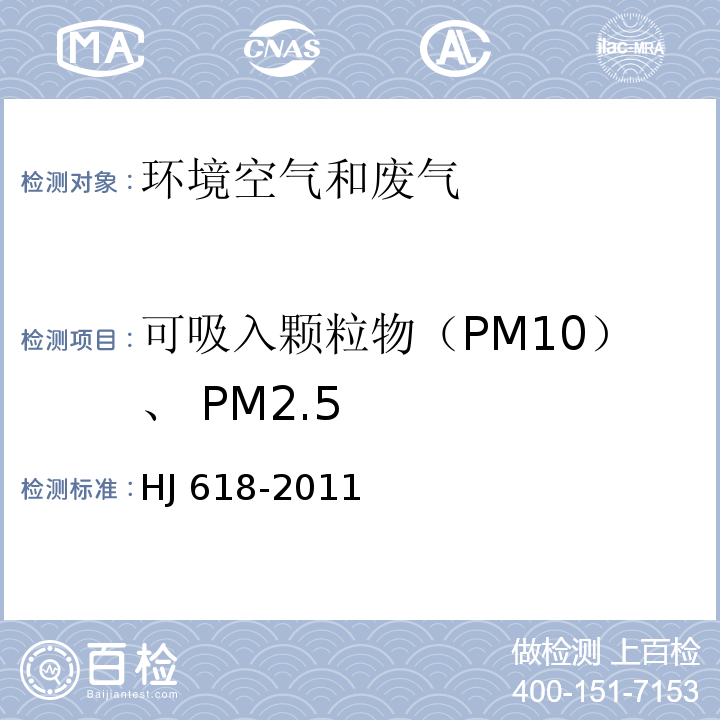 MA CNAS AL ilac-MRA

检测对象：环境空气和废气

检测项目：可吸入颗粒物（PM10）、 PM2.5

检测标准：HJ 618-2011

百检 Baijiantest.com

做检测 上百检
400-151-7153